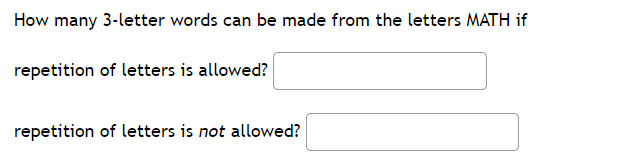 How many 3-letter words can be made from the letters MATH if

repetition of letters is allowed?

repetition of letters is not allowed?